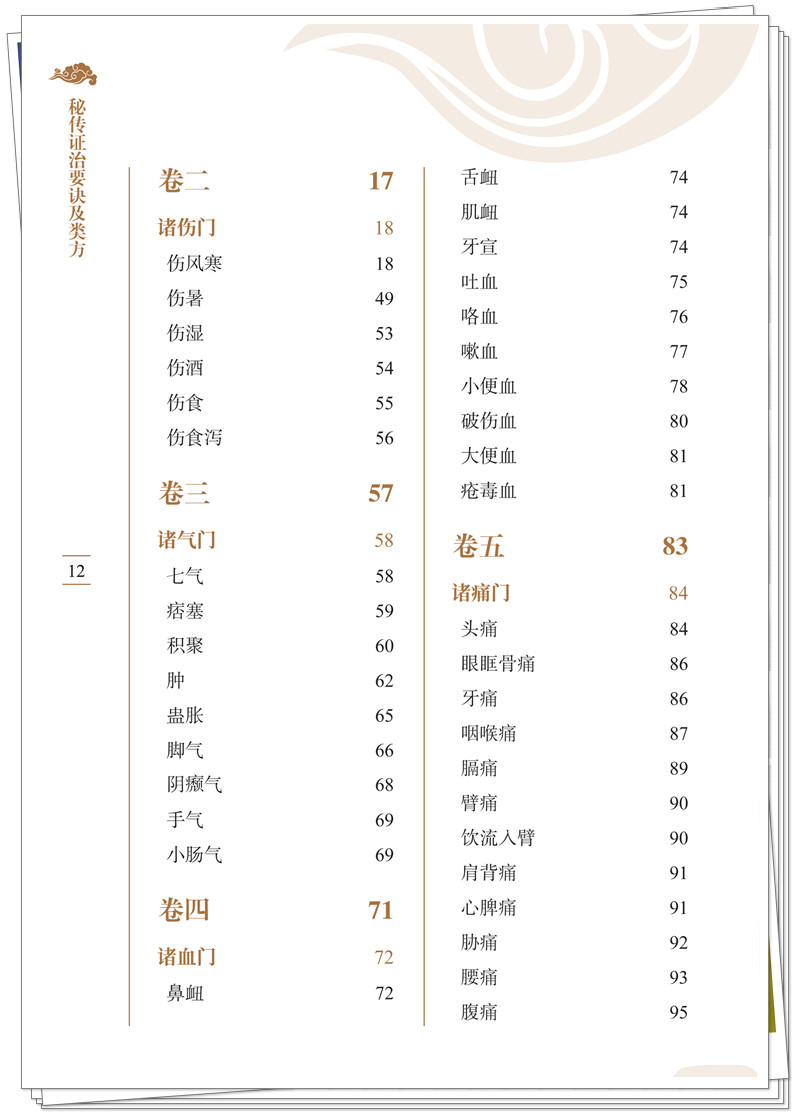 秘传证治要诀及类方

12

卷二 17

诸伤门 18

伤风寒 18

伤暑 49

伤湿 53

伤酒 54

伤食 55

伤食泻 56

卷三 57

诸气门 58

七气 58

痞塞 59

积聚 60

肿 62

蛊胀 65

脚气 66

阴癞气 68

手气 69

小肠气 69

卷四 71

诸血门 72

鼻衄 72

舌衄 74

肌衄 74

牙宣 74

吐血 75

咯血 76

嗽血 77

小便血 78

破伤血 80

大便血 81

疮毒血 81

卷五 83

诸痛门 84

头痛 84

眼眶骨痛 86

牙痛 86

咽喉痛 87

膈痛 89

臂痛 90

饮流入臂 90

肩背痛 91

心脾痛 91

胁痛 92

腰痛 93

腹痛 95